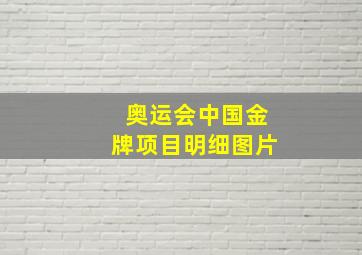 奥运会中国金牌项目明细图片